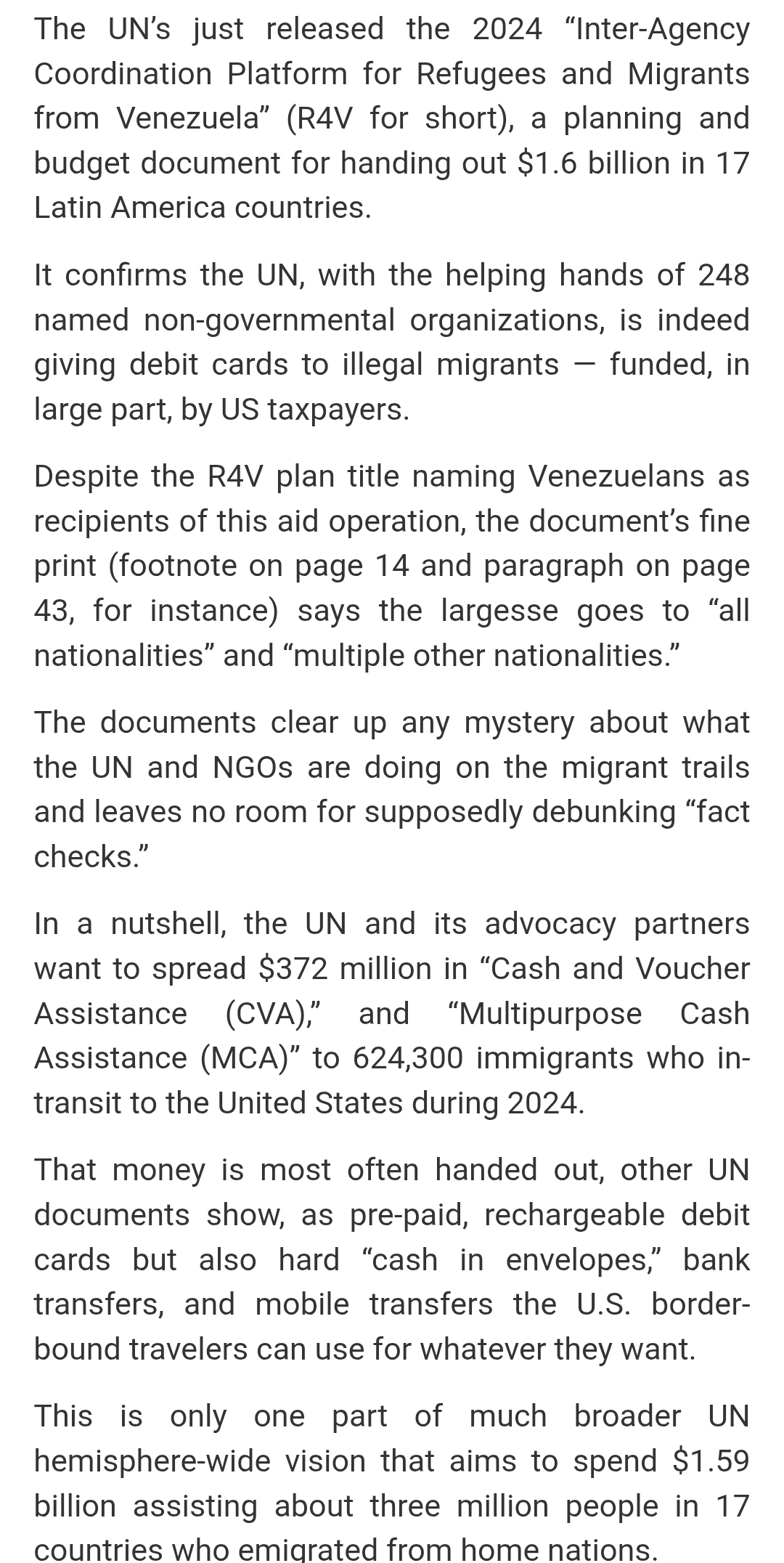 The UN's just released the 2024 "Inter-Agency Coordination Platform for Refugees and Migrants from Venezuela" (R4V for short), a planning and budget document for handing out \$1.6 billion in 17 Latin America countries.

It confirms the UN, with the helping hands of 248 named non-governmental organizations, is indeed giving debit cards to illegal migrants — funded, in large part, by US taxpayers.

Despite the R4V plan title naming Venezuelans as recipients of this aid operation, the document's fine print (footnote on page 14 and paragraph on page 43, for instance) says the largesse goes to "all nationalities" and "multiple other nationalities."

The documents clear up any mystery about what the UN and NGOs are doing on the migrant trails and leaves no room for supposedly debunking "fact checks."

In a nutshell, the UN and its advocacy partners want to spread \$372 million in "Cash and Voucher Assistance (CVA)," and "Multipurpose Cash Assistance (MCA)" to 624,300 immigrants who in-transit to the United States during 2024.

That money is most often handed out, other UN documents show, as pre-paid, rechargeable debit cards but also hard "cash in envelopes," bank transfers, and mobile transfers the U.S. border-bound travelers can use for whatever they want.

This is only one part of much broader UN hemisphere-wide vision that aims to spend \$1.59 billion assisting about three million people in 17 countries who emigrated from home nations.